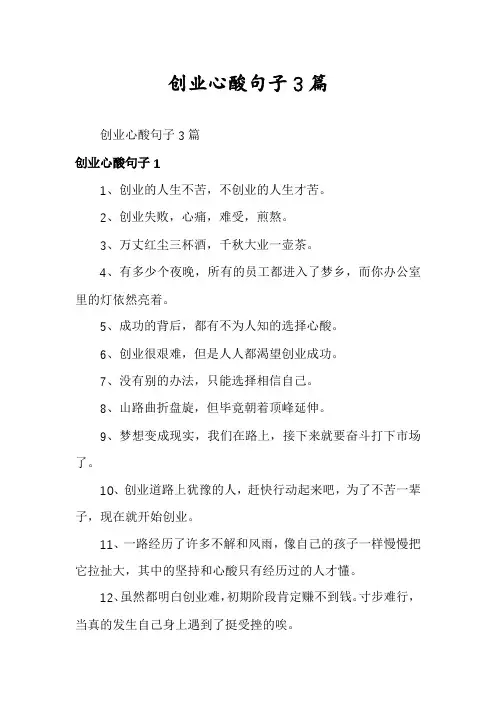 创业心酸句子3篇

创业心酸句子3篇

创业心酸句子1

1、创业的人生不苦，不创业的人生才苦。

2、创业失败，心痛，难受，煎熬。

3、万丈红尘三杯酒，千秋大业一壶茶。

4、有多少个夜晚，所有的员工都进入了梦乡，而你办公室里的灯依然亮着。

5、成功的背后，都有不为人知的选择心酸。

6、创业很艰难，但是人人都渴望创业成功。

7、没有别的办法，只能选择相信自己。

8、山路曲折盘旋，但毕竟朝着顶峰延伸。

9、梦想变成现实，我们在路上，接下来就要奋斗打下市场了。

10、创业道路上犹豫的人，赶快行动起来吧，为了不苦一辈子，现在就开始创业。

11、一路经历了许多不解和风雨，像自己的孩子一样慢慢把它拉扯大，其中的坚持和心酸只有经历过的人才懂。

12、虽然都明白创业难，初期阶段肯定赚不到钱。寸步难行，当真的发生自己身上遇到了挺受挫的唉。